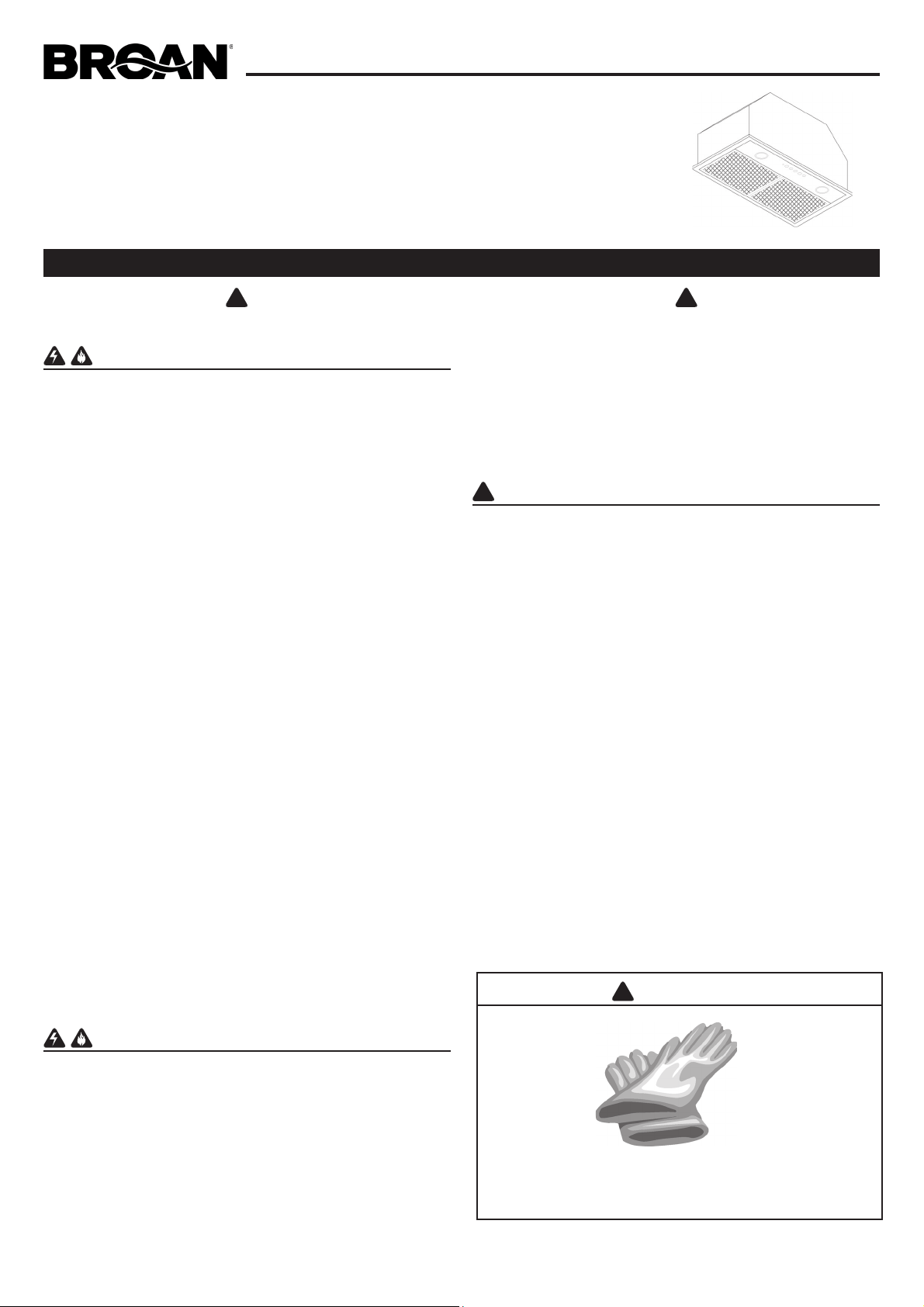 BROAN®